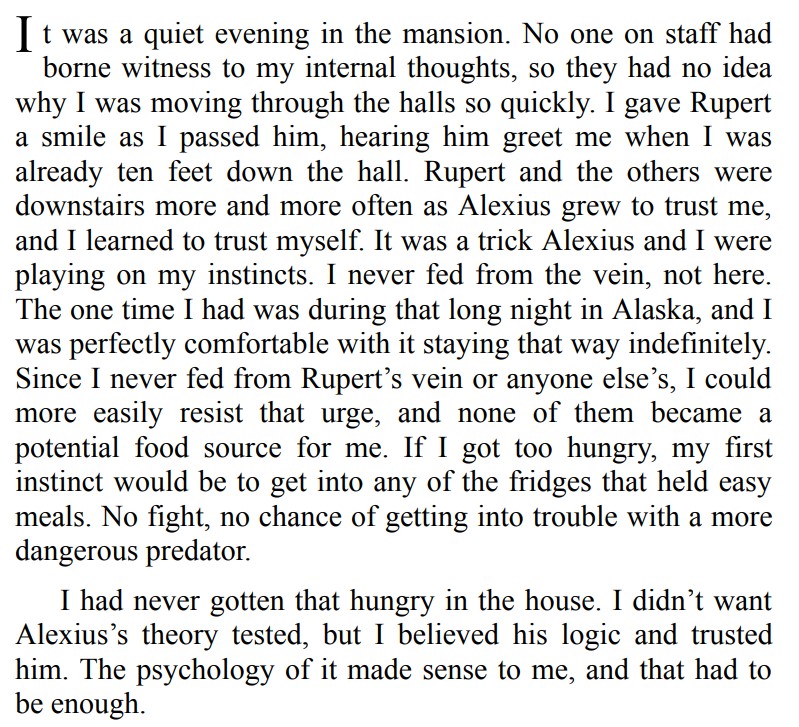 It was a quiet evening in the mansion. No one on staff had borne witness to my internal thoughts, so they had no idea why I was moving through the halls so quickly. I gave Rupert a smile as I passed him, hearing him greet me when I was already ten feet down the hall. Rupert and the others were downstairs more and more often as Alexius grew to trust me, and I learned to trust myself. It was a trick Alexius and I were playing on my instincts. I never fed from the vein, not here. The one time I had was during that long night in Alaska, and I was perfectly comfortable with it staying that way indefinitely. Since I never fed from Rupert's vein or anyone else's, I could more easily resist that urge, and none of them became a potential food source for me. If I got too hungry, my first instinct would be to get into any of the fridges that held easy meals. No fight, no chance of getting into trouble with a more dangerous predator.

I had never gotten that hungry in the house. I didn't want Alexius's theory tested, but I believed his logic and trusted him. The psychology of it made sense to me, and that had to be enough.